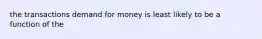 the transactions demand for money is least likely to be a function of the